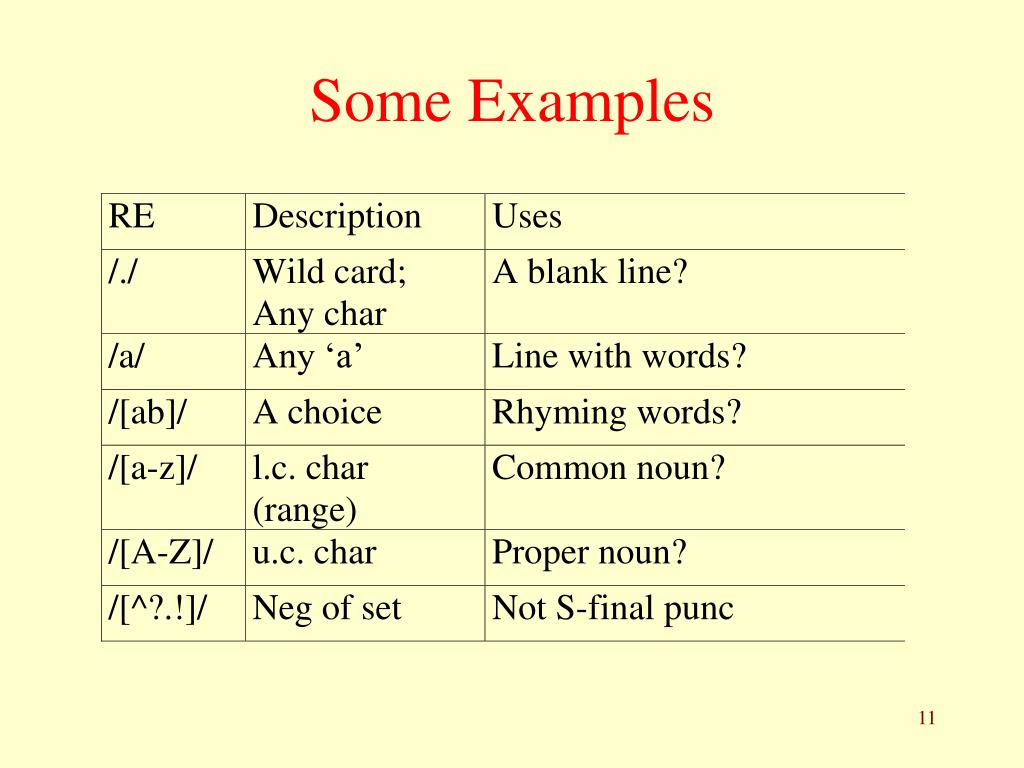 Some Examples

| RE | Description | Uses |
|---|---|---|
| /./ | Wild card; Any char | A blank line? |
| /a/ | Any ‘a’ | Line with words? |
| /[ab]/ | A choice | Rhyming words? |
| /[a-z]/ | l.c. char (range) | Common noun? |
| /[A-Z]/ | u.c. char | Proper noun? |
| /[^?.!]/ | Neg of set | Not S-final punc |

11